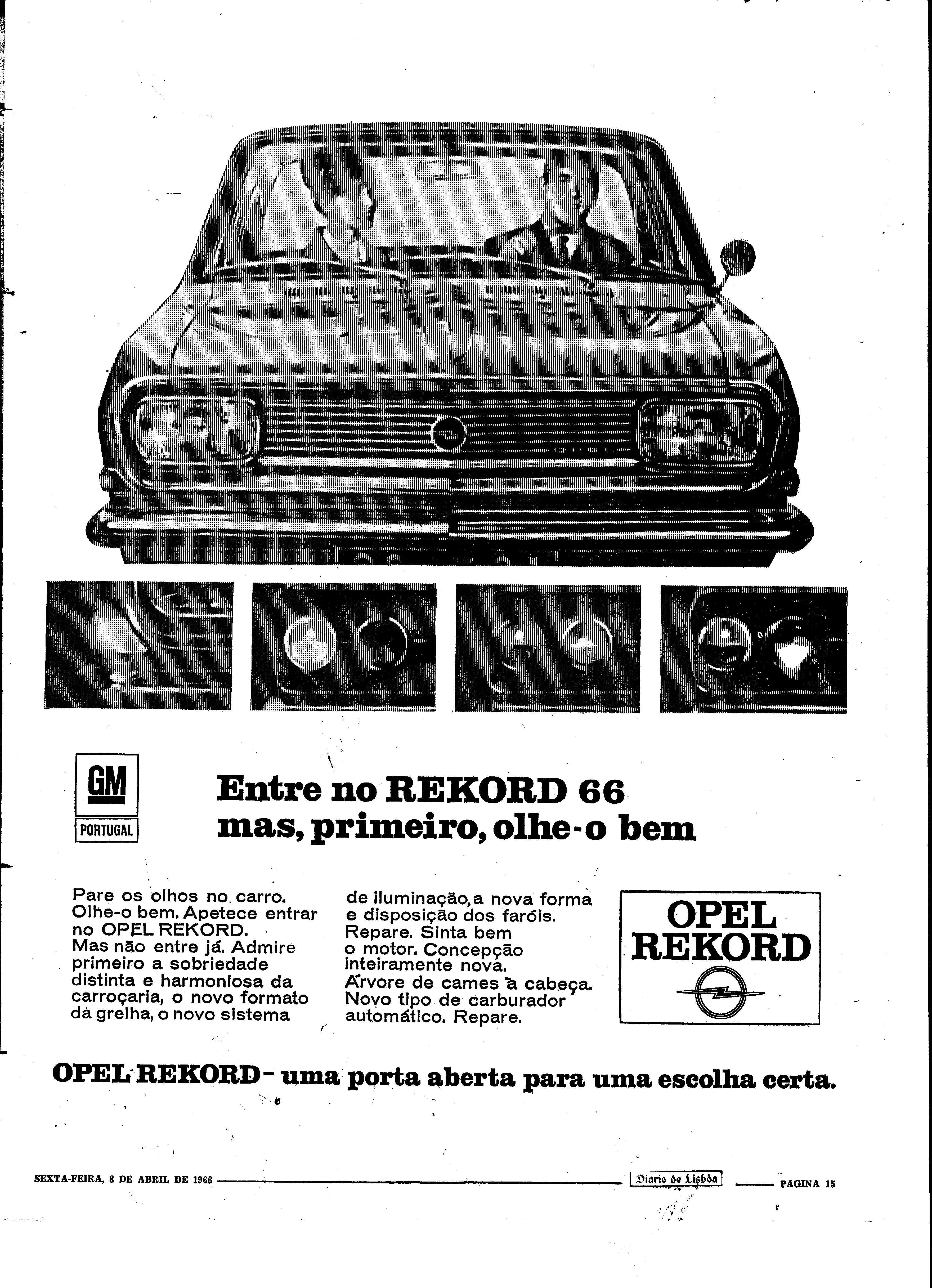 GM
PORTUGAL

Entre no REKORD 66
mas, primeiro, olhe-o bem

Pare os olhos no carro. Olhe-o bem. Apetece entrar no OPEL REKORD. Mas não entre já. Admire primeiro a sobriedade distinta e harmoniosa da carroçaria, o novo formato da grelha, o novo sistema de iluminação, a nova forma e disposição dos faróis. Repare. Sinta bem o motor. Concepção inteiramente nova. Árvore de cames à cabeça. Novo tipo de carburador automático. Repare.

OPEL
REKORD

OPEL REKORD - uma porta aberta para uma escolha certa.

SEXTA-FEIRA, 8 DE ABRIL DE 1966 Diario de Lisbôa PÁGINA 15